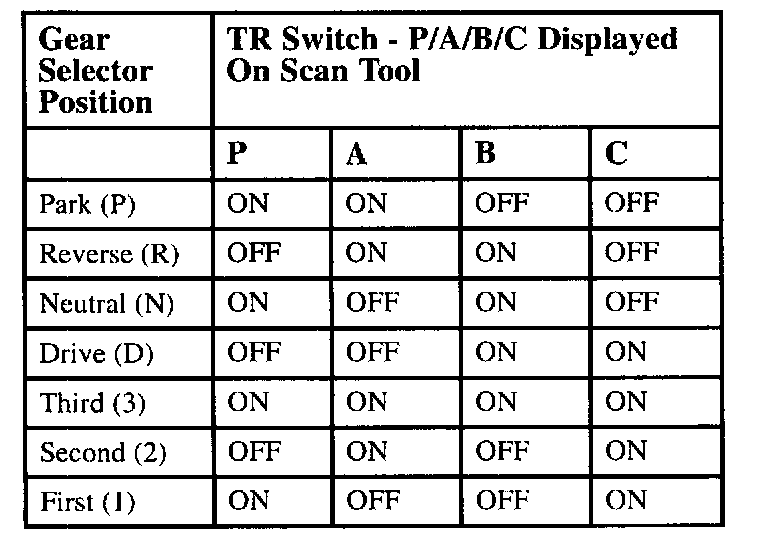 | Gear Selector Position | TR Switch - P/A/B/C Displayed On Scan Tool | | | |
|---|---|---|---|---|
| | P | A | B | C |
| Park (P) | ON | ON | OFF | OFF |
| Reverse (R) | OFF | ON | ON | OFF |
| Neutral (N) | ON | OFF | ON | OFF |
| Drive (D) | OFF | OFF | ON | ON |
| Third (3) | ON | ON | ON | ON |
| Second (2) | OFF | ON | OFF | ON |
| First (1) | ON | OFF | OFF | ON |